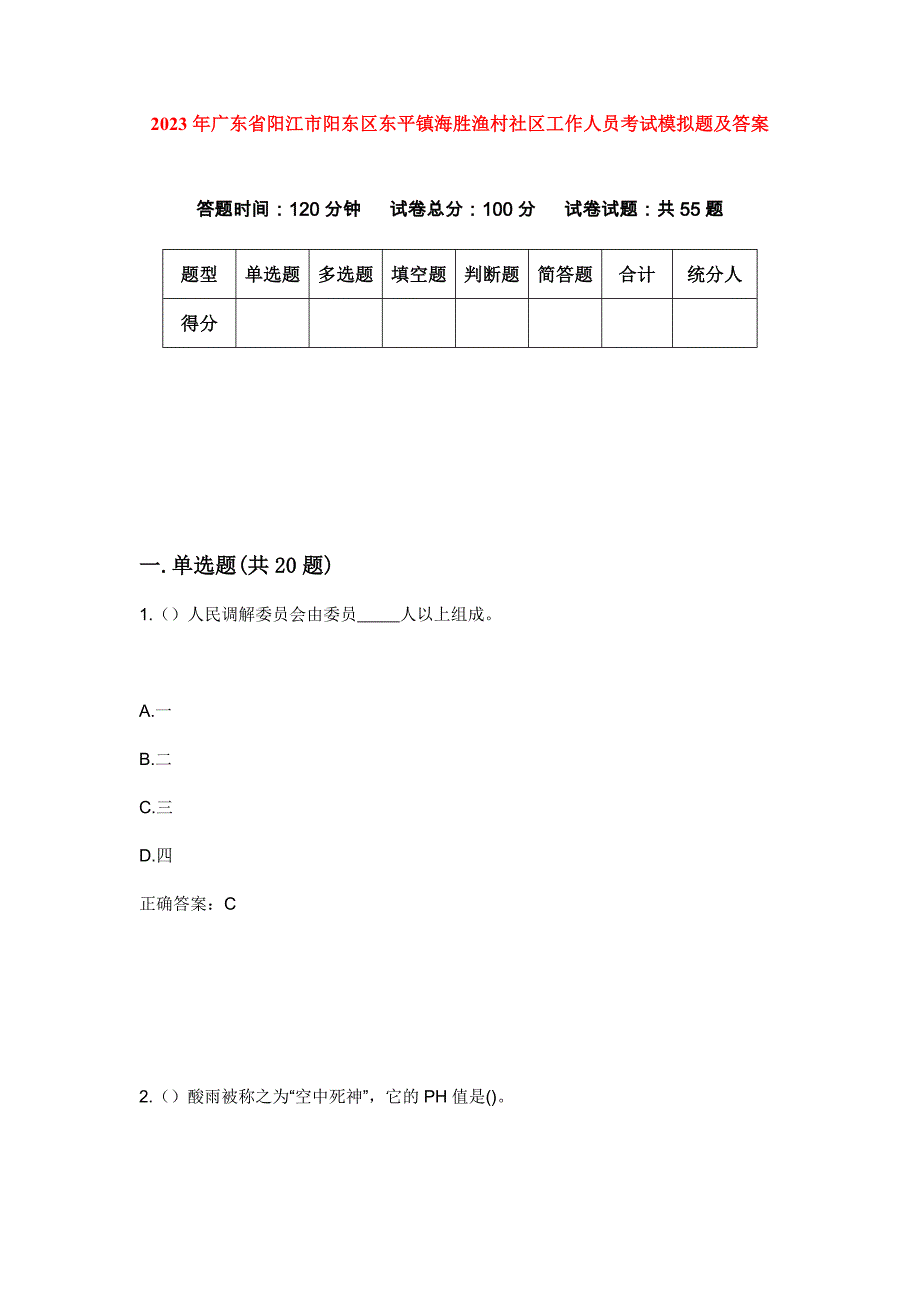 2023年广东省阳江市阳东区东平镇海胜渔村社区工作人员考试模拟题及答案

答题时间：120分钟　试卷总分：100分　试卷试题：共55题

| 题型 | 单选题 | 多选题 | 填空题 | 判断题 | 简答题 | 合计 | 统分人 |
|---|---|---|---|---|---|---|---|
| 得分 | | | | | | | |

一.单选题(共20题)

1.（）人民调解委员会由委员_____人以上组成。

A.一

B.二

C.三

D.四

正确答案：C

2.（）酸雨被称之为“空中死神”，它的PH值是()。